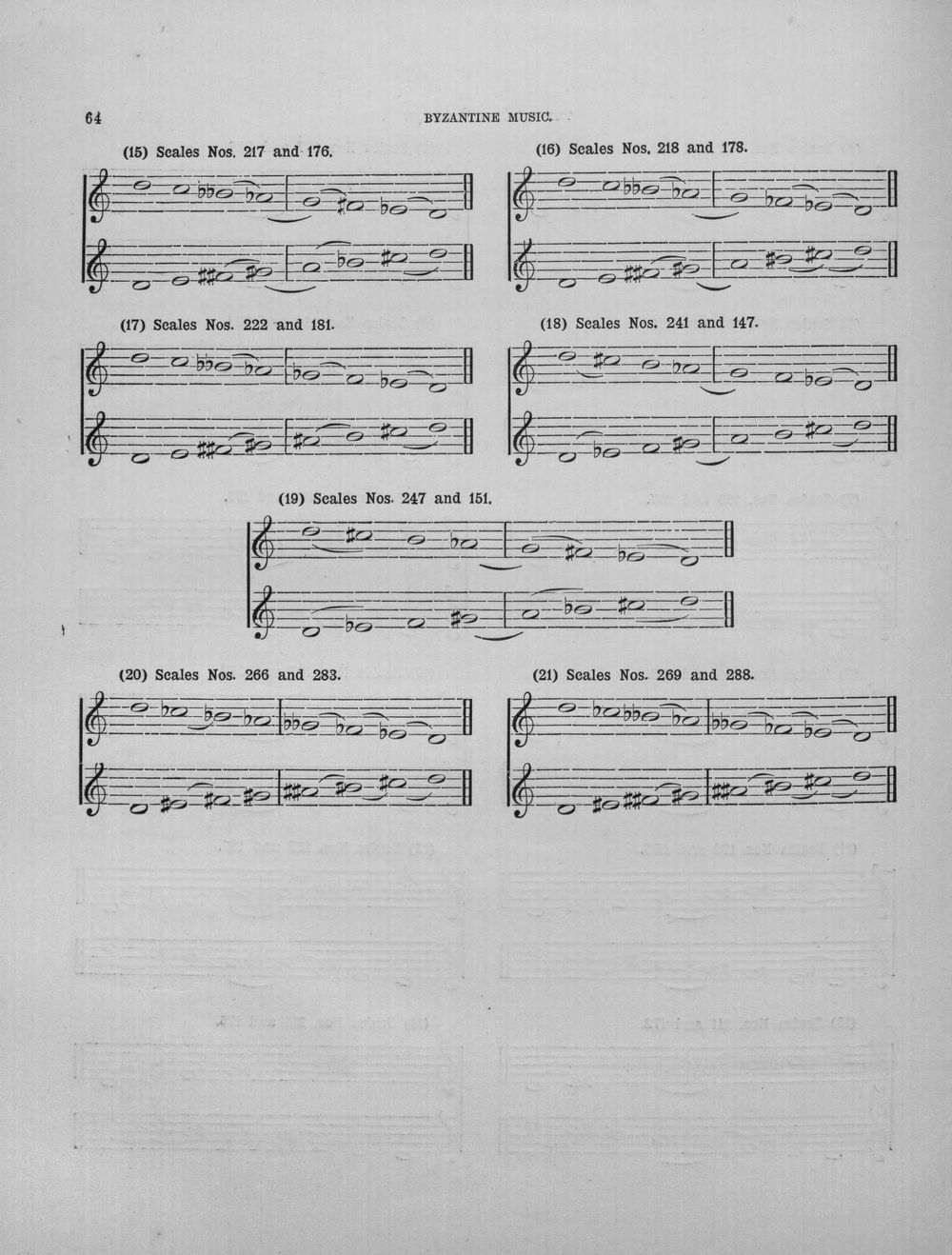 64 BYZANTINE MUSIC.

(15) Scales Nos. 217 and 176.

(16) Scales Nos. 218 and 178.

(17) Scales Nos. 222 and 181.

(18) Scales Nos. 241 and 147.

(19) Scales Nos. 247 and 151.

(20) Scales Nos. 266 and 283.

(21) Scales Nos. 269 and 288.